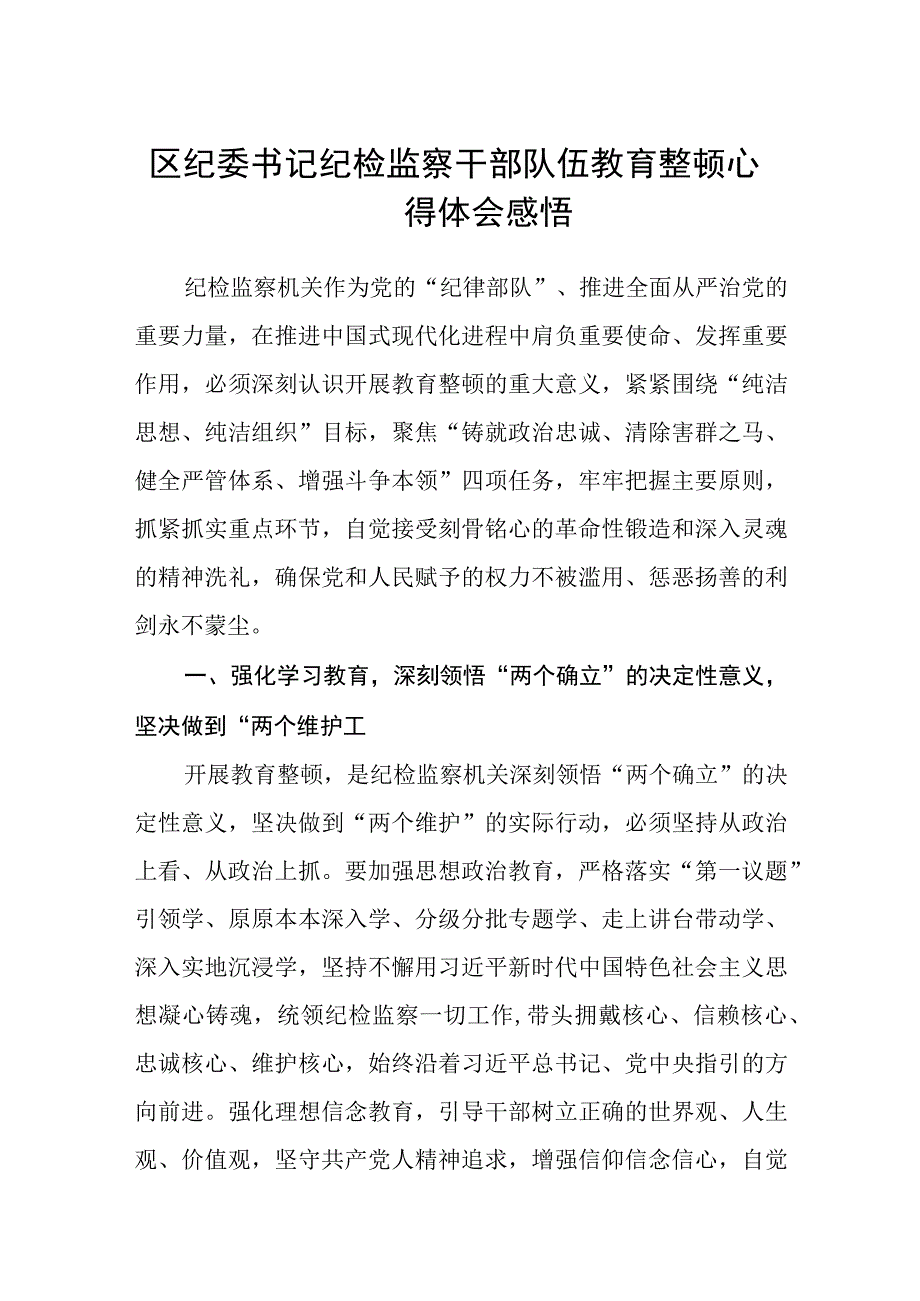 区纪委书记纪检监察干部队伍教育整顿心得体会感悟

纪检监察机关作为党的“纪律部队”、推进全面从严治党的重要力量，在推进中国式现代化进程中肩负重要使命、发挥重要作用，必须深刻认识开展教育整顿的重大意义，紧紧围绕“纯洁思想、纯洁组织”目标，聚焦“铸就政治忠诚、清除害群之马、健全严管体系、增强斗争本领”四项任务，牢牢把握主要原则，抓紧抓实重点环节，自觉接受刻骨铭心的革命性锻造和深入灵魂的精神洗礼，确保党和人民赋予的权力不被滥用、惩恶扬善的利剑永不蒙尘。

一、强化学习教育，深刻领悟“两个确立”的决定性意义，坚决做到“两个维护工

开展教育整顿，是纪检监察机关深刻领悟“两个确立”的决定性意义，坚决做到“两个维护”的实际行动，必须坚持从政治上看、从政治上抓。要加强思想政治教育，严格落实“第一议题”引领学、原原本本深入学、分级分批专题学、走上讲台带动学、深入实地沉浸学，坚持不懈用习近平新时代中国特色社会主义思想凝心铸魂，统领纪检监察一切工作，带头拥戴核心、信赖核心、忠诚核心、维护核心，始终沿着习近平总书记、党中央指引的方向前进。强化理想信念教育，引导干部树立正确的世界观、人生观、价值观，坚守共产党人精神追求，增强信仰信念信心，自觉